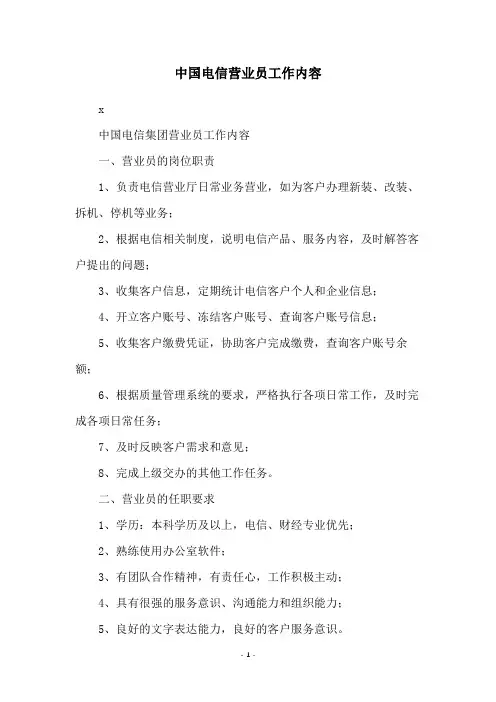 中国电信营业员工作内容

x

中国电信集团营业员工作内容

一、营业员的岗位职责

1、负责电信营业厅日常业务营业，如为客户办理新装、改装、拆机、停机等业务；

2、根据电信相关制度，说明电信产品、服务内容，及时解答客户提出的问题；

3、收集客户信息，定期统计电信客户个人和企业信息；

4、开立客户账号、冻结客户账号、查询客户账号信息；

5、收集客户缴费凭证，协助客户完成缴费，查询客户账号余额；

6、根据质量管理系统的要求，严格执行各项日常工作，及时完成各项日常任务；

7、及时反映客户需求和意见；

8、完成上级交办的其他工作任务。

二、营业员的任职要求

1、学历：本科学历及以上，电信、财经专业优先；

2、熟练使用办公室软件；

3、有团队合作精神，有责任心，工作积极主动；

4、具有很强的服务意识、沟通能力和组织能力；

5、良好的文字表达能力，良好的客户服务意识。

- 1 -